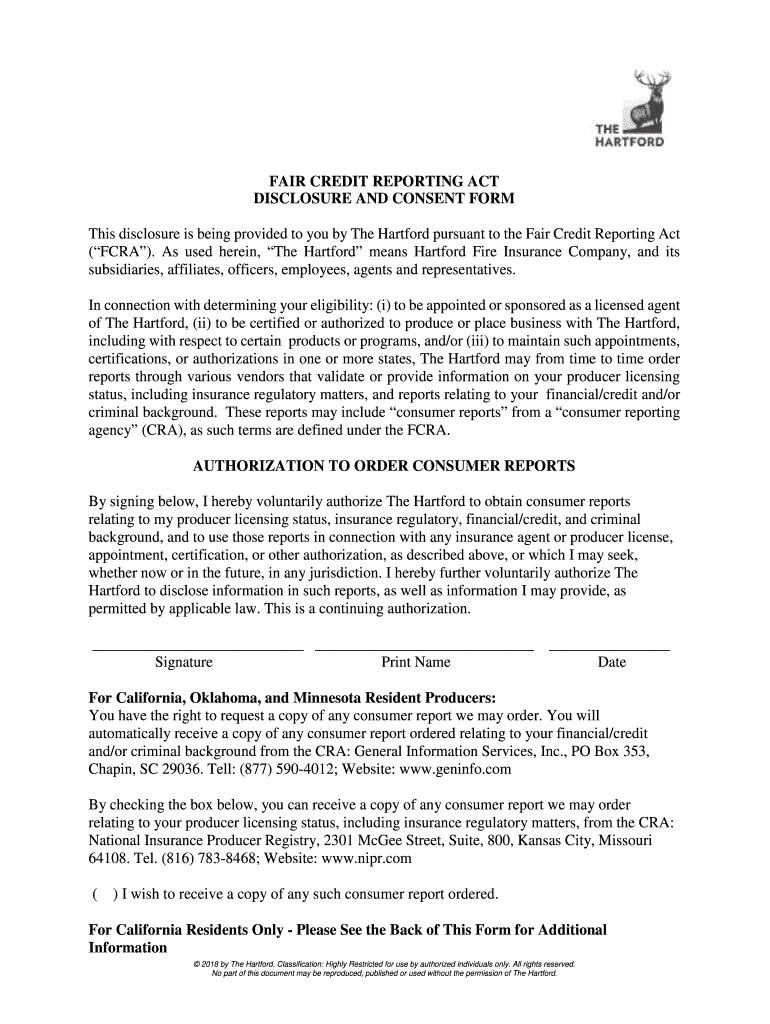 THE HARTFORD

FAIR CREDIT REPORTING ACT
DISCLOSURE AND CONSENT FORM

This disclosure is being provided to you by The Hartford pursuant to the Fair Credit Reporting Act ("FCRA"). As used herein, "The Hartford" means Hartford Fire Insurance Company, and its subsidiaries, affiliates, officers, employees, agents and representatives.

In connection with determining your eligibility: (i) to be appointed or sponsored as a licensed agent of The Hartford, (ii) to be certified or authorized to produce or place business with The Hartford, including with respect to certain products or programs, and/or (iii) to maintain such appointments, certifications, or authorizations in one or more states, The Hartford may from time to time order reports through various vendors that validate or provide information on your producer licensing status, including insurance regulatory matters, and reports relating to your financial/credit and/or criminal background. These reports may include "consumer reports" from a "consumer reporting agency" (CRA), as such terms are defined under the FCRA.

AUTHORIZATION TO ORDER CONSUMER REPORTS

By signing below, I hereby voluntarily authorize The Hartford to obtain consumer reports relating to my producer licensing status, insurance regulatory, financial/credit, and criminal background, and to use those reports in connection with any insurance agent or producer license, appointment, certification, or other authorization, as described above, or which I may seek, whether now or in the future, in any jurisdiction. I hereby further voluntarily authorize The Hartford to disclose information in such reports, as well as information I may provide, as permitted by applicable law. This is a continuing authorization.

Signature Print Name Date

For California, Oklahoma, and Minnesota Resident Producers:
You have the right to request a copy of any consumer report we may order. You will automatically receive a copy of any consumer report ordered relating to your financial/credit and/or criminal background from the CRA: General Information Services, Inc., PO Box 353, Chapin, SC 29036. Tell: (877) 590-4012; Website: www.geninfo.com

By checking the box below, you can receive a copy of any consumer report we may order relating to your producer licensing status, including insurance regulatory matters, from the CRA: National Insurance Producer Registry, 2301 McGee Street, Suite, 800, Kansas City, Missouri 64108. Tel. (816) 783-8468; Website: www.nipr.com

( ) I wish to receive a copy of any such consumer report ordered.

For California Residents Only - Please See the Back of This Form for Additional Information

© 2018 by The Hartford. Classification: Highly Restricted for use by authorized individuals only. All rights reserved. No part of this document may be reproduced, published or used without the permission of The Hartford.